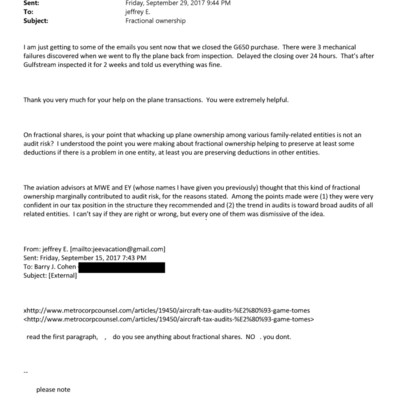 Sent: Friday, September 29, 2017 9:44 PM
To: jeffrey E.
Subject: Fractional ownership

I am just getting to some of the emails you sent now that we closed the G650 purchase. There were 3 mechanical failures discovered when we went to fly the plane back from inspection. Delayed the closing over 24 hours. That's after Gulfstream inspected it for 2 weeks and told us everything was fine.

Thank you very much for your help on the plane transactions. You were extremely helpful.

On fractional shares, is your point that whacking up plane ownership among various family-related entities is not an audit risk? I understood the point you were making about fractional ownership helping to preserve at least some deductions if there is a problem in one entity, at least you are preserving deductions in other entities.

The aviation advisors at MWE and EY (whose names I have given you previously) thought that this kind of fractional ownership marginally contributed to audit risk, for the reasons stated. Among the points made were (1) they were very confident in our tax position in the structure they recommended and (2) the trend in audits is toward broad audits of all related entities. I can't say if they are right or wrong, but every one of them was dismissive of the idea.

From: jeffrey E. [mailto:jeevacation@gmail.com]
Sent: Friday, September 15, 2017 7:43 PM
To: Barry J. Cohen
Subject: [External]

xhttp://www.metrocorpcounsel.com/articles/19450/aircraft-tax-audits-%E2%80%93-game-tomes
<http://www.metrocorpcounsel.com/articles/19450/aircraft-tax-audits-%E2%80%93-game-tomes>

read the first paragraph, , do you see anything about fractional shares. NO . you dont.

--

please note